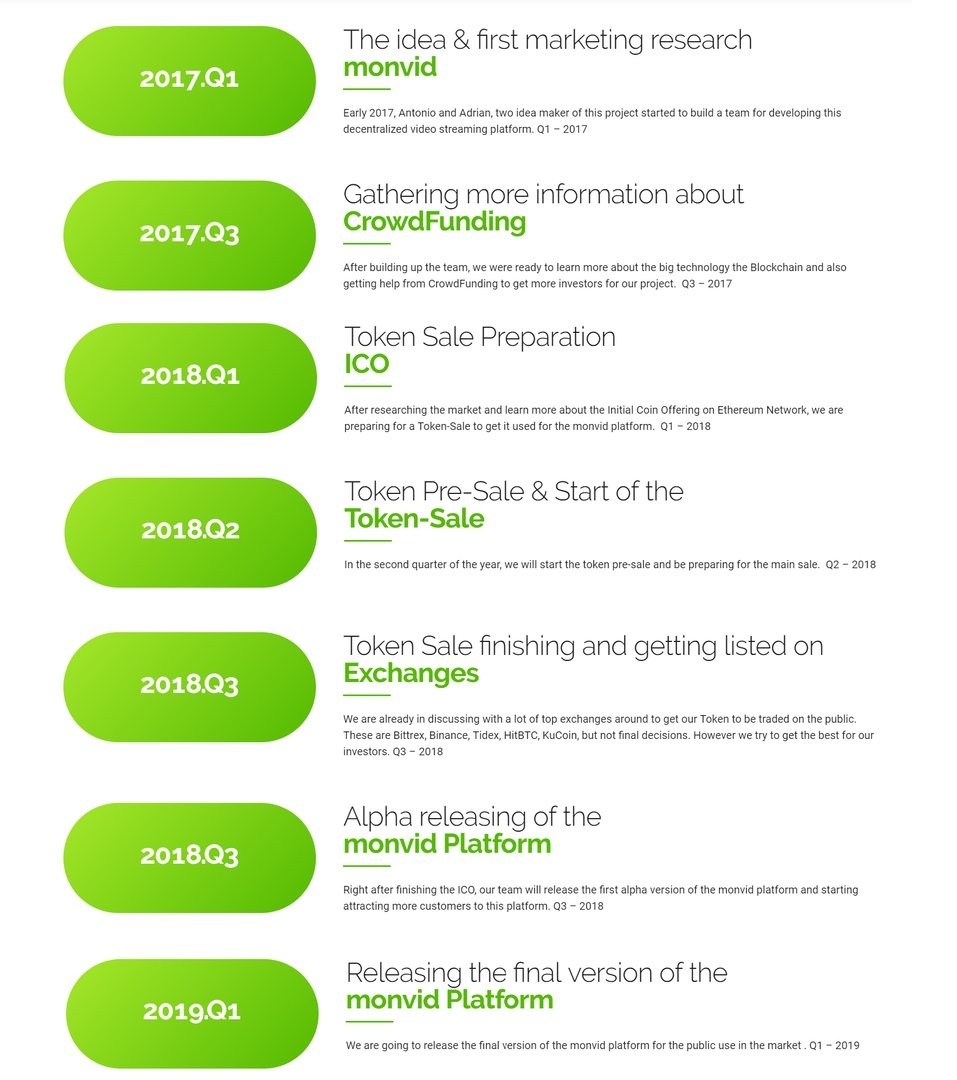 2017.Q1

The idea & first marketing research
monvid

Early 2017, Antonio and Adrian, two idea maker of this project started to build a team for developing this decentralized video streaming platform. Q1 – 2017

2017.Q3

Gathering more information about
CrowdFunding

After building up the team, we were ready to learn more about the big technology the Blockchain and also getting help from CrowdFunding to get more investors for our project. Q3 – 2017

2018.Q1

Token Sale Preparation
ICO

After researching the market and learn more about the Initial Coin Offering on Ethereum Network, we are preparing for a Token-Sale to get it used for the monvid platform. Q1 – 2018

2018.Q2

Token Pre-Sale & Start of the
Token-Sale

In the second quarter of the year, we will start the token pre-sale and be preparing for the main sale. Q2 – 2018

2018.Q3

Token Sale finishing and getting listed on
Exchanges

We are already in discussing with a lot of top exchanges around to get our Token to be traded on the public. These are Bittrex, Binance, Tidex, HitBTC, KuCoin, but not final decisions. However we try to get the best for our investors. Q3 – 2018

2018.Q3

Alpha releasing of the
monvid Platform

Right after finishing the ICO, our team will release the first alpha version of the monvid platform and starting attracting more customers to this platform. Q3 – 2018

2019.Q1

Releasing the final version of the
monvid Platform

We are going to release the final version of the monvid platform for the public use in the market . Q1 – 2019